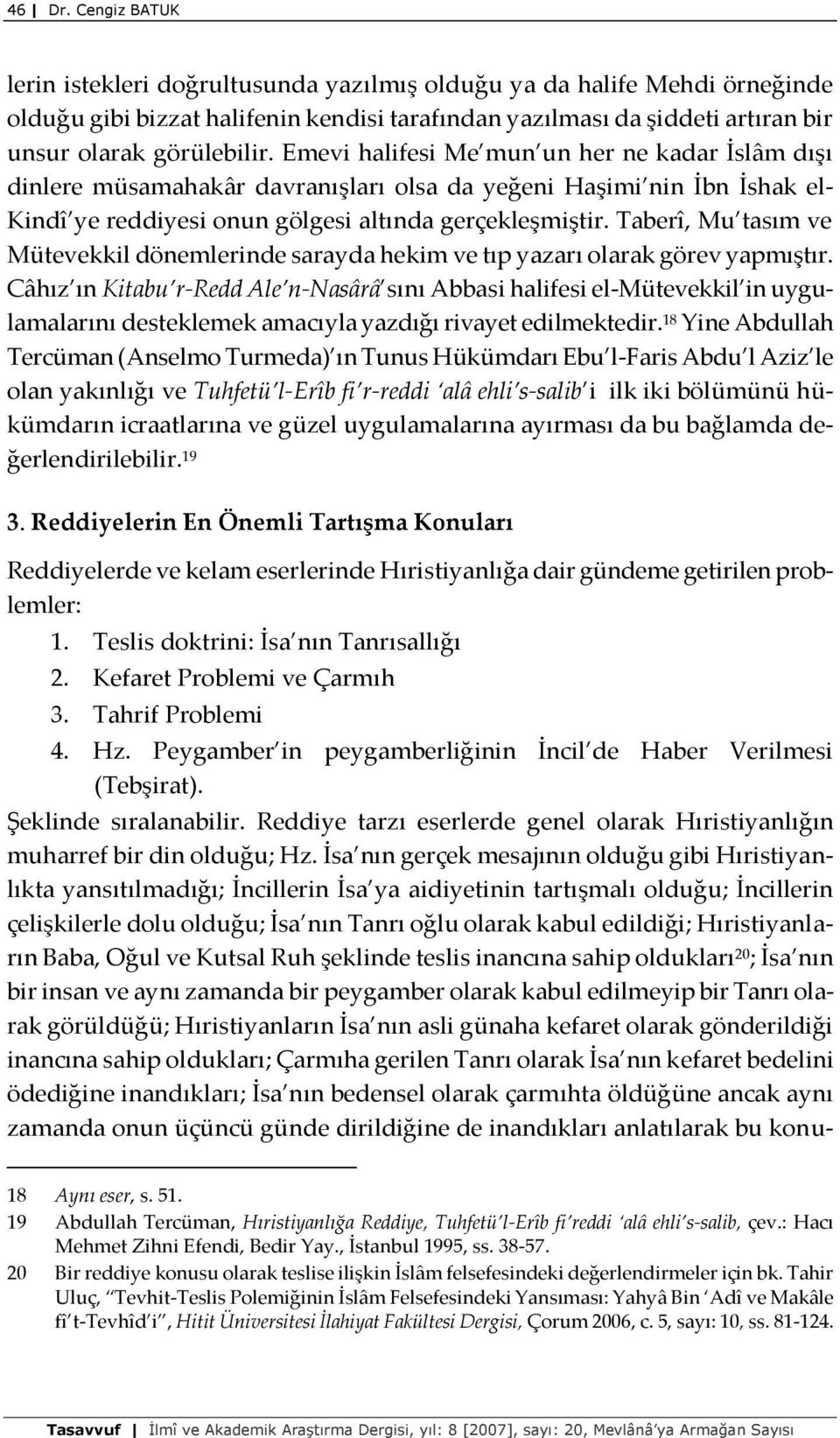 46 | Dr. Cengiz BATUK

lerin istekleri doğrultusunda yazılmış olduğu ya da halife Mehdi örneğinde olduğu gibi bizzat halifenin kendisi tarafından yazılması da şiddeti artıran bir unsur olarak görülebilir. Emevi halifesi Me'mun'un her ne kadar İslâm dışı dinlere müsamahakâr davranışları olsa da yeğeni Haşimi'nin İbn İshak el-Kindî'ye reddiyesi onun gölgesi altında gerçekleşmiştir. Taberî, Mu'tasım ve Mütevekkil dönemlerinde sarayda hekim ve tıp yazarı olarak görev yapmıştır. Câhız'ın Kitabu'r-Redd Ale'n-Nasârâ'sını Abbasi halifesi el-Mütevekkil'in uygulamalarını desteklemek amacıyla yazdığı rivayet edilmektedir.$^{18}$ Yine Abdullah Tercüman (Anselmo Turmeda)'ın Tunus Hükümdarı Ebu'l-Faris Abdu'l Aziz'le olan yakınlığı ve Tuhfetü'l-Erîb fi'r-reddi 'alâ ehli's-salib'i ilk iki bölümünü hükümdarın icraatlarına ve güzel uygulamalarına ayırması da bu bağlamda değerlendirilebilir.$^{19}$

3. Reddiyelerin En Önemli Tartışma Konuları

Reddiyelerde ve kelam eserlerinde Hıristiyanlığa dair gündeme getirilen problemler:
1. Teslis doktrini: İsa'nın Tanrısallığı
2. Kefaret Problemi ve Çarmıh
3. Tahrif Problemi
4. Hz. Peygamber'in peygamberliğinin İncil'de Haber Verilmesi (Tebşirat).
Şeklinde sıralanabilir. Reddiye tarzı eserlerde genel olarak Hıristiyanlığın muharref bir din olduğu; Hz. İsa'nın gerçek mesajının olduğu gibi Hıristiyanlıkta yansıtılmadığı; İncillerin İsa'ya aidiyetinin tartışmalı olduğu; İncillerin çelişkilerle dolu olduğu; İsa'nın Tanrı oğlu olarak kabul edildiği; Hıristiyanların Baba, Oğul ve Kutsal Ruh şeklinde teslis inancına sahip oldukları$^{20}$; İsa'nın bir insan ve aynı zamanda bir peygamber olarak kabul edilmeyip bir Tanrı olarak görüldüğü; Hıristiyanların İsa'nın asli günaha kefaret olarak gönderildiği inancına sahip oldukları; Çarmıha gerilen Tanrı olarak İsa'nın kefaret bedelini ödediğine inandıkları; İsa'nın bedensel olarak çarmıhta öldüğüne ancak aynı zamanda onun üçüncü günde dirildiğine de inandıkları anlatılarak bu konu-

18 Aynı eser, s. 51.
19 Abdullah Tercüman, Hıristiyanlığa Reddiye, Tuhfetü'l-Erîb fi'reddi 'alâ ehli's-salib, çev.: Hacı Mehmet Zihni Efendi, Bedir Yay., İstanbul 1995, ss. 38-57.
20 Bir reddiye konusu olarak teslise ilişkin İslâm felsefesindeki değerlendirmeler için bk. Tahir Uluç, "Tevhit-Teslis Polemiğinin İslâm Felsefesindeki Yansıması: Yahyâ Bin 'Adî ve Makâle fi't-Tevhîd'i", Hitit Üniversitesi İlahiyat Fakültesi Dergisi, Çorum 2006, c. 5, sayı: 10, ss. 81-124.

Tasavvuf | İlmî ve Akademik Araştırma Dergisi, yıl: 8 [2007], sayı: 20, Mevlânâ'ya Armağan Sayısı